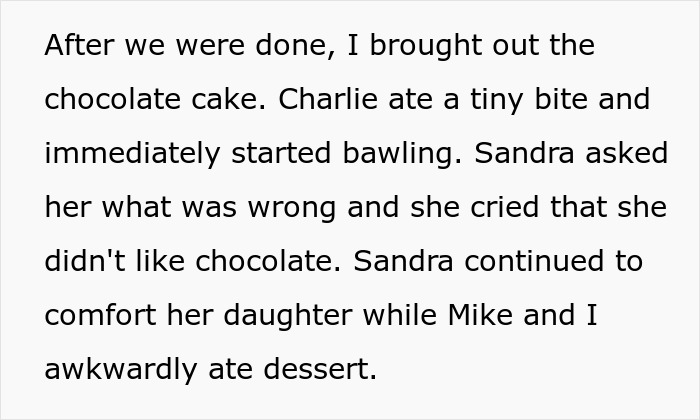 After we were done, I brought out the chocolate cake. Charlie ate a tiny bite and immediately started bawling. Sandra asked her what was wrong and she cried that she didn't like chocolate. Sandra continued to comfort her daughter while Mike and I awkwardly ate dessert.